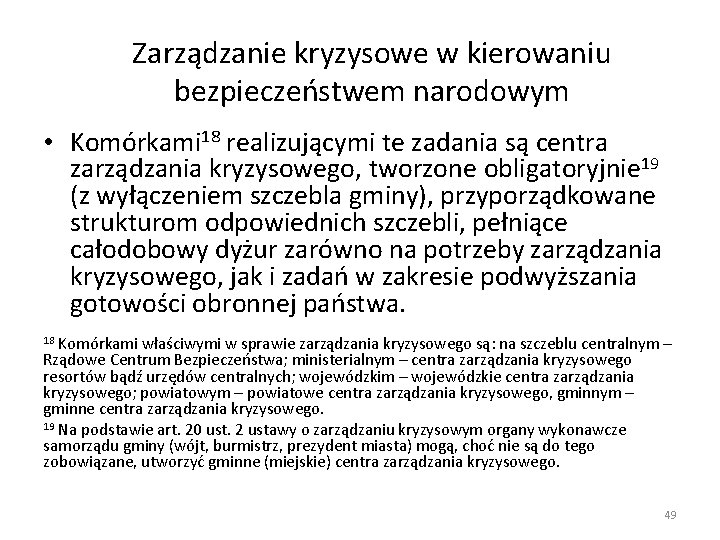 Zarządzanie kryzysowe w kierowaniu bezpieczeństwem narodowym

• Komórkami$^{18}$ realizującymi te zadania są centra zarządzania kryzysowego, tworzone obligatoryjnie$^{19}$ (z wyłączeniem szczebla gminy), przyporządkowane strukturom odpowiednich szczebli, pełniące całodobowy dyżur zarówno na potrzeby zarządzania kryzysowego, jak i zadań w zakresie podwyższania gotowości obronnej państwa.

$^{18}$ Komórkami właściwymi w sprawie zarządzania kryzysowego są: na szczeblu centralnym – Rządowe Centrum Bezpieczeństwa; ministerialnym – centra zarządzania kryzysowego resortów bądź urzędów centralnych; wojewódzkim – wojewódzkie centra zarządzania kryzysowego; powiatowym – powiatowe centra zarządzania kryzysowego, gminnym – gminne centra zarządzania kryzysowego.

$^{19}$ Na podstawie art. 20 ust. 2 ustawy o zarządzaniu kryzysowym organy wykonawcze samorządu gminy (wójt, burmistrz, prezydent miasta) mogą, choć nie są do tego zobowiązane, utworzyć gminne (miejskie) centra zarządzania kryzysowego.

49